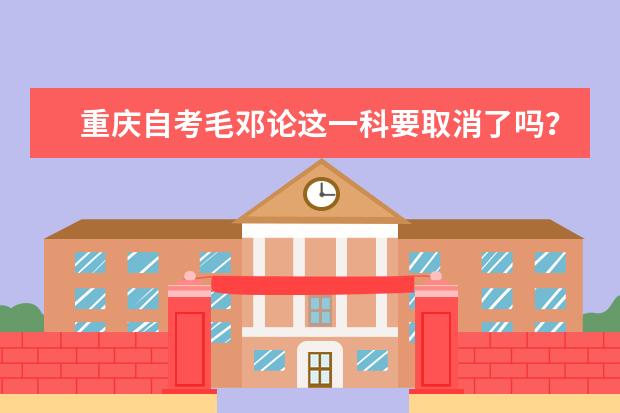 重庆自考毛邓论这一科要取消了吗?